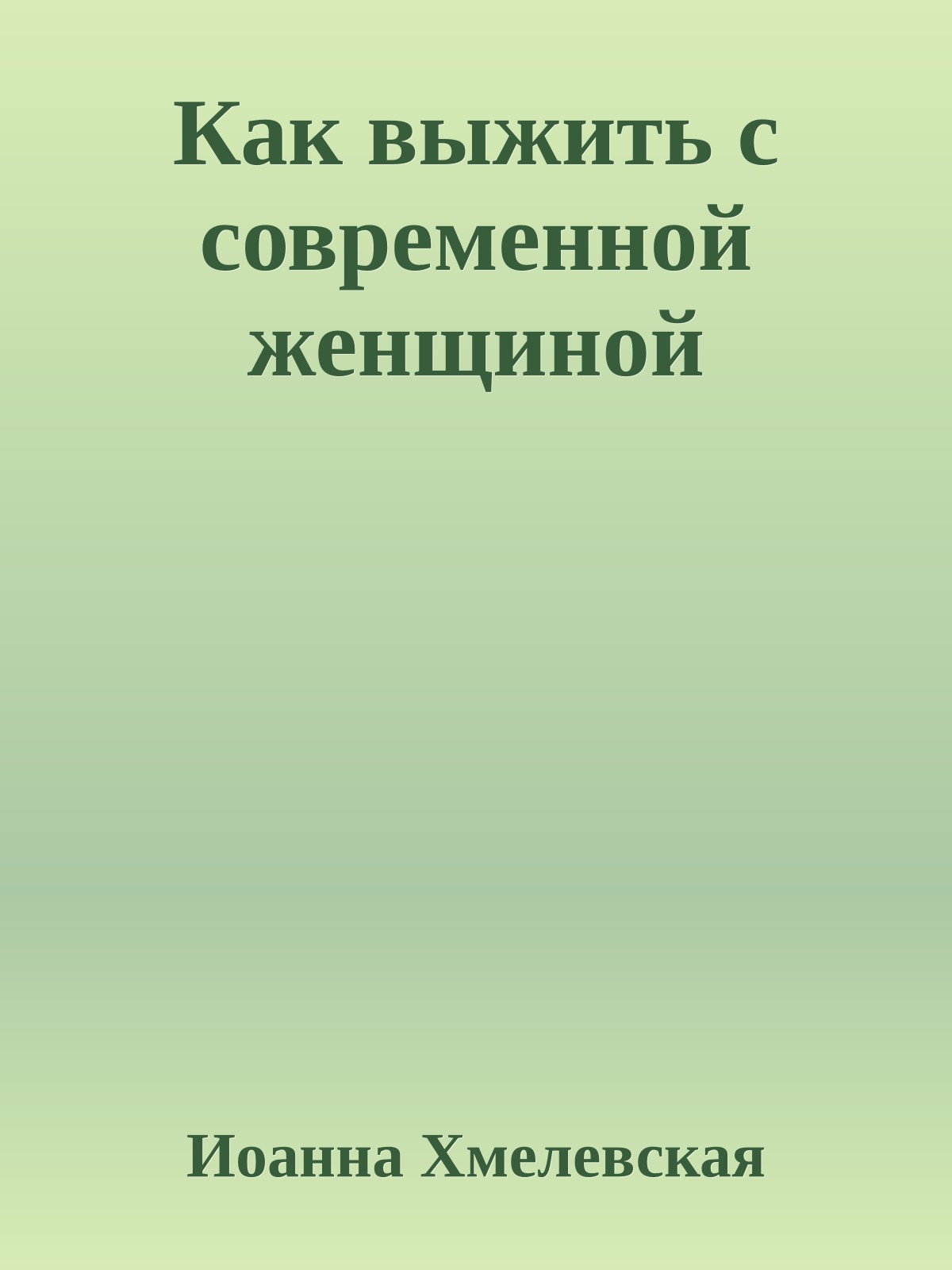 Как выжить с современной женщиной

Иоанна Хмелевская